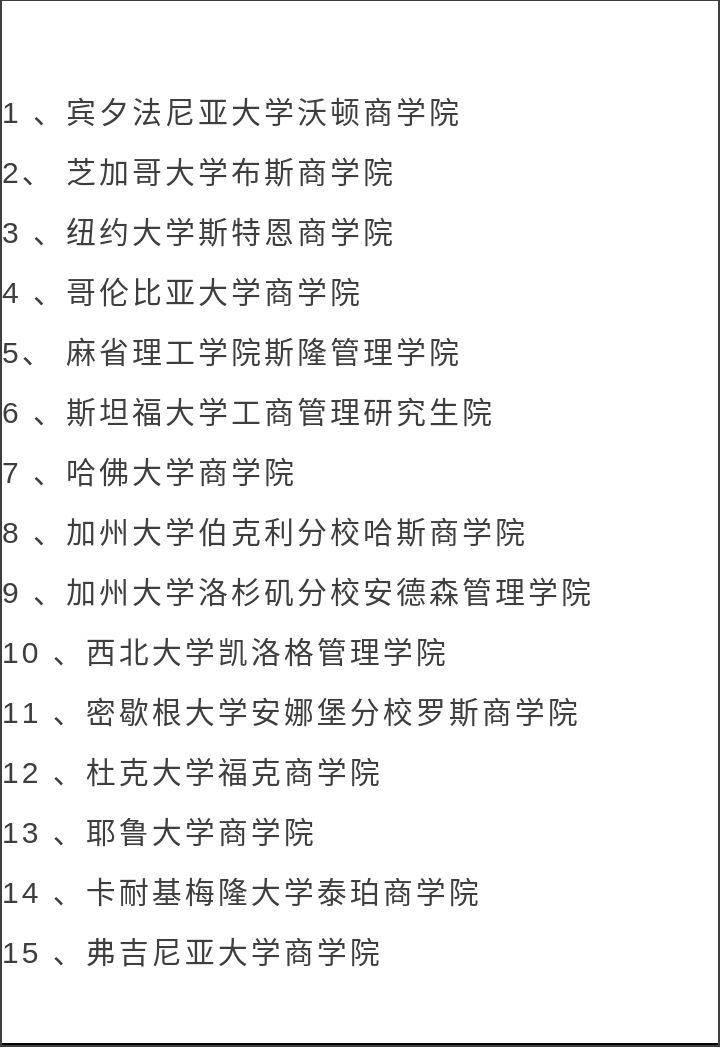 1 、宾夕法尼亚大学沃顿商学院

2、 芝加哥大学布斯商学院

3 、纽约大学斯特恩商学院

4 、哥伦比亚大学商学院

5、 麻省理工学院斯隆管理学院

6 、斯坦福大学工商管理研究生院

7 、哈佛大学商学院

8 、加州大学伯克利分校哈斯商学院

9 、加州大学洛杉矶分校安德森管理学院

10 、西北大学凯洛格管理学院

11 、密歇根大学安娜堡分校罗斯商学院

12 、杜克大学福克商学院

13 、耶鲁大学商学院

14 、卡耐基梅隆大学泰珀商学院

15 、弗吉尼亚大学商学院